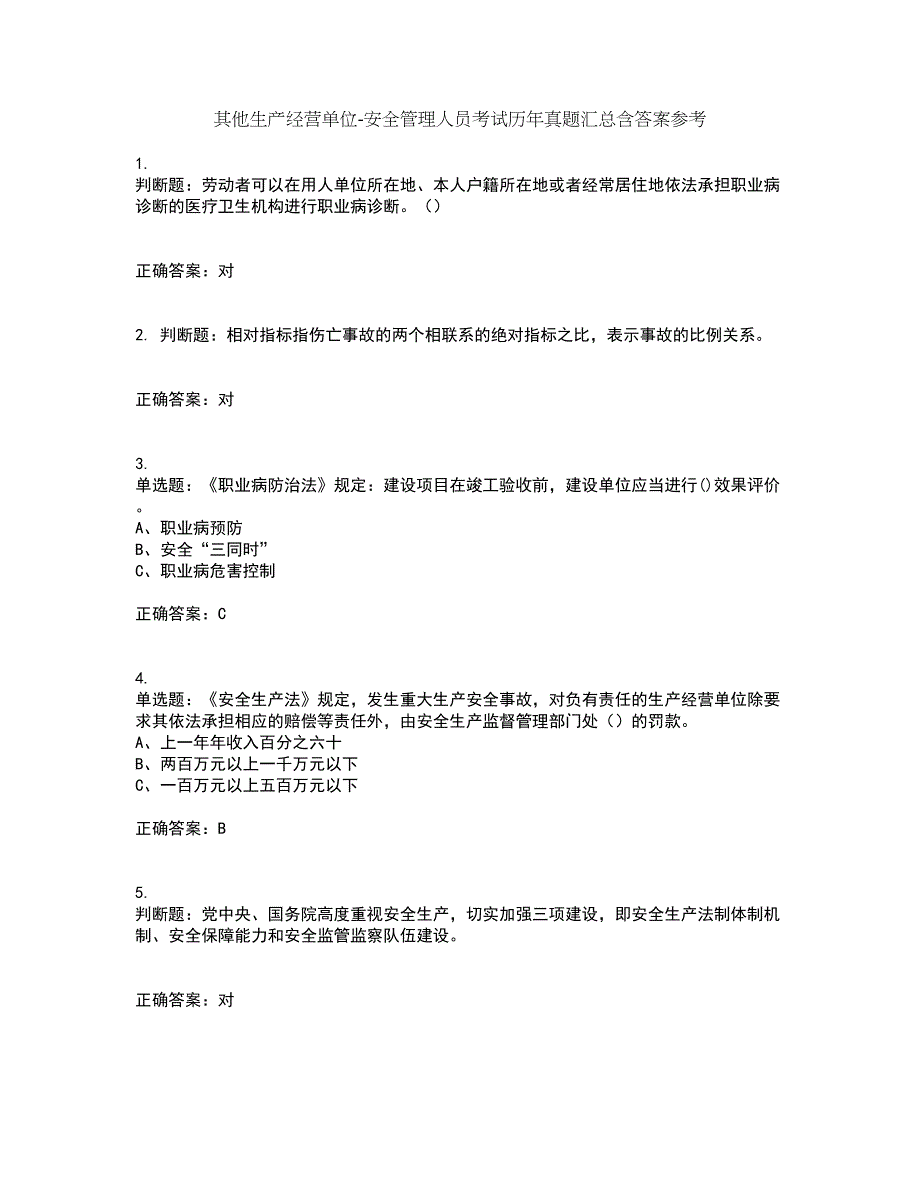 其他生产经营单位-安全管理人员考试历年真题汇总含答案参考

1.
判断题：劳动者可以在用人单位所在地、本人户籍所在地或者经常居住地依法承担职业病诊断的医疗卫生机构进行职业病诊断。（）

正确答案：对

2. 判断题：相对指标指伤亡事故的两个相联系的绝对指标之比，表示事故的比例关系。

正确答案：对

3.
单选题：《职业病防治法》规定：建设项目在竣工验收前，建设单位应当进行()效果评价。
A、职业病预防
B、安全“三同时”
C、职业病危害控制

正确答案：C

4.
单选题：《安全生产法》规定，发生重大生产安全事故，对负有责任的生产经营单位除要求其依法承担相应的赔偿等责任外，由安全生产监督管理部门处（）的罚款。
A、上一年年收入百分之六十
B、两百万元以上一千万元以下
C、一百万元以上五百万元以下

正确答案：B

5.
判断题：党中央、国务院高度重视安全生产，切实加强三项建设，即安全生产法制体制机制、安全保障能力和安全监管监察队伍建设。

正确答案：对